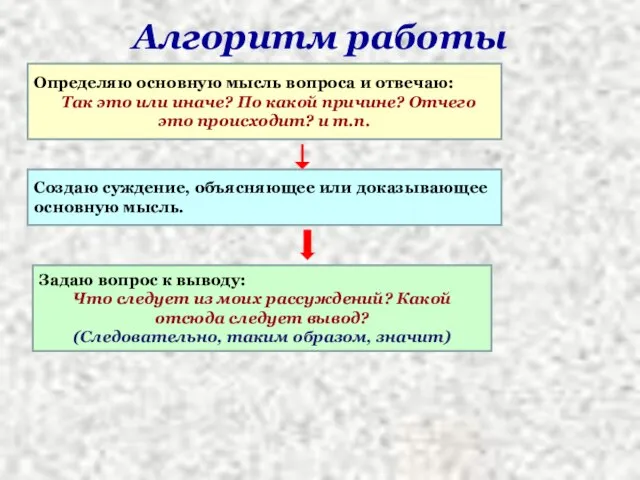 Алгоритм работы

Определяю основную мысль вопроса и отвечаю:
Так это или иначе? По какой причине? Отчего это происходит? и т.п.

Создаю суждение, объясняющее или доказывающее основную мысль.

Задаю вопрос к выводу:
Что следует из моих рассуждений? Какой отсюда следует вывод?
(Следовательно, таким образом, значит)